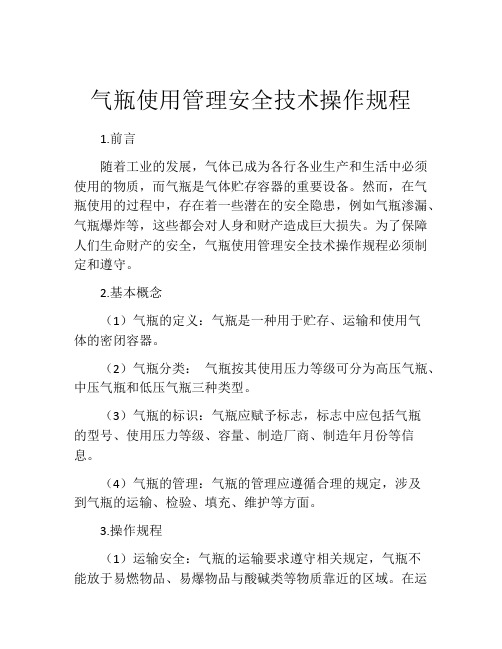 气瓶使用管理安全技术操作规程

1.前言

随着工业的发展，气体已成为各行各业生产和生活中必须使用的物质，而气瓶是气体贮存容器的重要设备。然而，在气瓶使用的过程中，存在着一些潜在的安全隐患，例如气瓶渗漏、气瓶爆炸等，这些都会对人身和财产造成巨大损失。为了保障人们生命财产的安全，气瓶使用管理安全技术操作规程必须制定和遵守。

2.基本概念

（1）气瓶的定义：气瓶是一种用于贮存、运输和使用气体的密闭容器。

（2）气瓶分类： 气瓶按其使用压力等级可分为高压气瓶、中压气瓶和低压气瓶三种类型。

（3）气瓶的标识：气瓶应赋予标志，标志中应包括气瓶的型号、使用压力等级、容量、制造厂商、制造年月份等信息。

（4）气瓶的管理：气瓶的管理应遵循合理的规定，涉及到气瓶的运输、检验、填充、维护等方面。

3.操作规程

（1）运输安全：气瓶的运输要求遵守相关规定，气瓶不能放于易燃物品、易爆物品与酸碱类等物质靠近的区域。在运